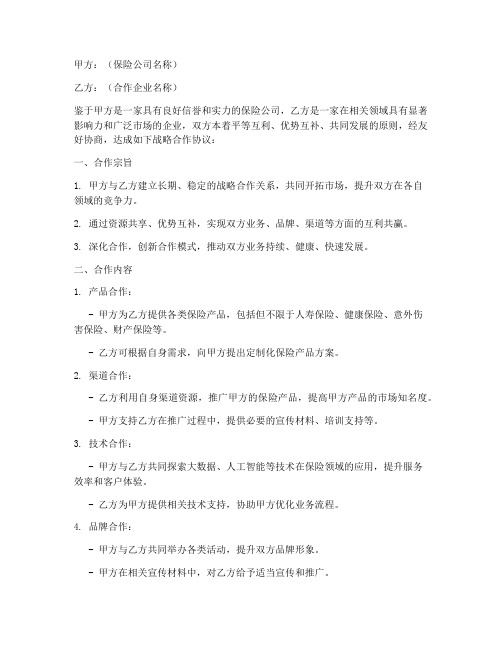 甲方：（保险公司名称）

乙方：（合作企业名称）

鉴于甲方是一家具有良好信誉和实力的保险公司，乙方是一家在相关领域具有显著影响力和广泛市场的企业，双方本着平等互利、优势互补、共同发展的原则，经友好协商，达成如下战略合作协议：

一、合作宗旨

1. 甲方与乙方建立长期、稳定的战略合作关系，共同开拓市场，提升双方在各自领域的竞争力。

2. 通过资源共享、优势互补，实现双方业务、品牌、渠道等方面的互利共赢。

3. 深化合作，创新合作模式，推动双方业务持续、健康、快速发展。

二、合作内容

1. 产品合作：

- 甲方为乙方提供各类保险产品，包括但不限于人寿保险、健康保险、意外伤害保险、财产保险等。

- 乙方可根据自身需求，向甲方提出定制化保险产品方案。

2. 渠道合作：

- 乙方利用自身渠道资源，推广甲方的保险产品，提高甲方产品的市场知名度。

- 甲方支持乙方在推广过程中，提供必要的宣传材料、培训支持等。

3. 技术合作：

- 甲方与乙方共同探索大数据、人工智能等技术在保险领域的应用，提升服务效率和客户体验。

- 乙方为甲方提供相关技术支持，协助甲方优化业务流程。

4. 品牌合作：

- 甲方与乙方共同举办各类活动，提升双方品牌形象。

- 甲方在相关宣传材料中，对乙方给予适当宣传和推广。